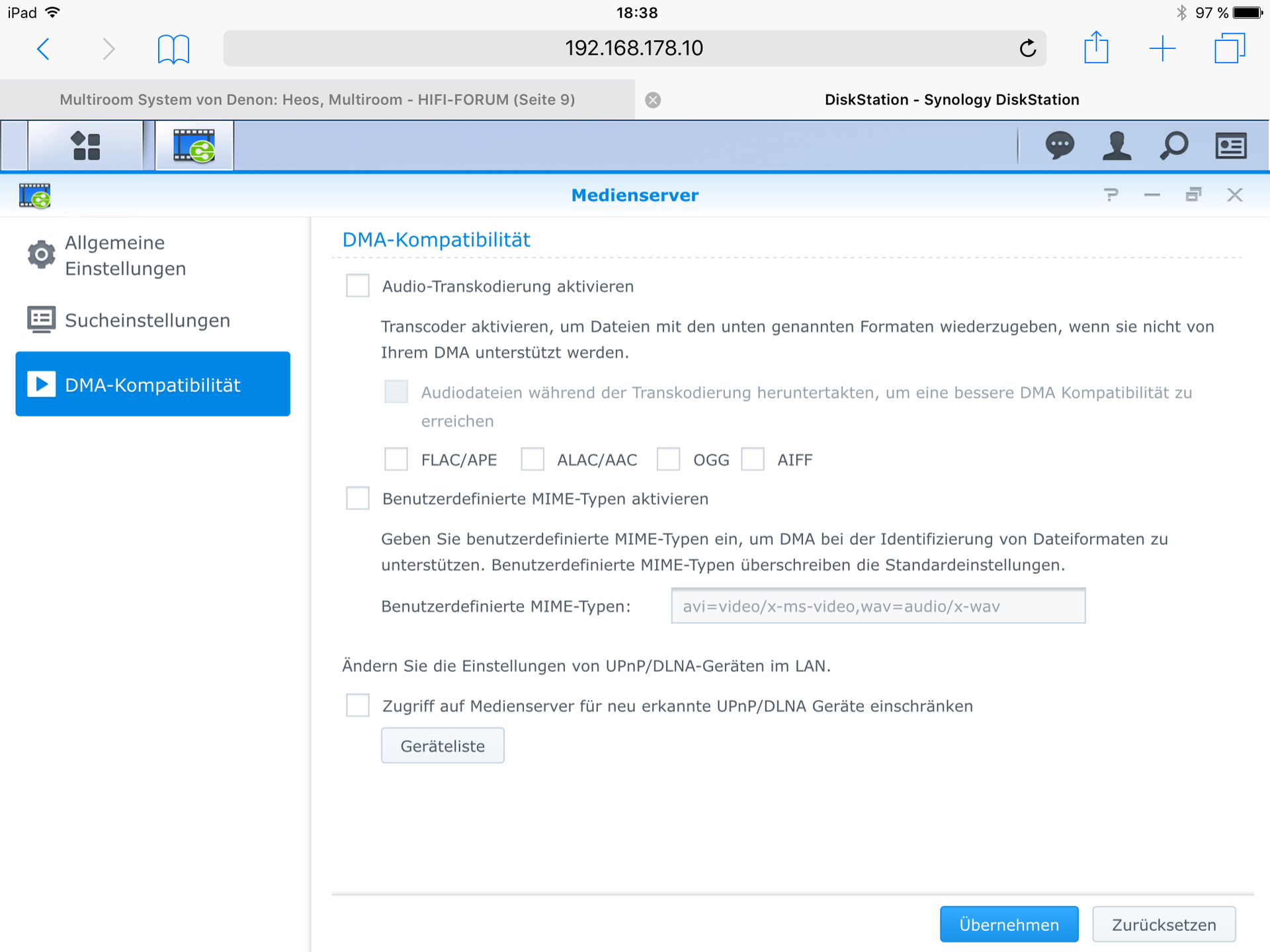 iPad 18:38 97 %

192.168.178.10

Multiroom System von Denon: Heos, Multiroom - HIFI-FORUM (Seite 9)

DiskStation - Synology DiskStation

Medienserver

Allgemeine Einstellungen

Sucheinstellungen

DMA-Kompatibilität

DMA-Kompatibilität

Audio-Transkodierung aktivieren

Transcoder aktivieren, um Dateien mit den unten genannten Formaten wiederzugeben, wenn sie nicht von Ihrem DMA unterstützt werden.

Audiodateien während der Transkodierung heruntertakten, um eine bessere DMA Kompatibilität zu erreichen

FLAC/APE ALAC/AAC OGG AIFF

Benutzerdefinierte MIME-Typen aktivieren

Geben Sie benutzerdefinierte MIME-Typen ein, um DMA bei der Identifizierung von Dateiformaten zu unterstützen. Benutzerdefinierte MIME-Typen überschreiben die Standardeinstellungen.

Benutzerdefinierte MIME-Typen: avi=video/x-ms-video,wav=audio/x-wav

Ändern Sie die Einstellungen von UPnP/DLNA-Geräten im LAN.

Zugriff auf Medienserver für neu erkannte UPnP/DLNA Geräte einschränken

Geräteliste

Übernehmen Zurücksetzen